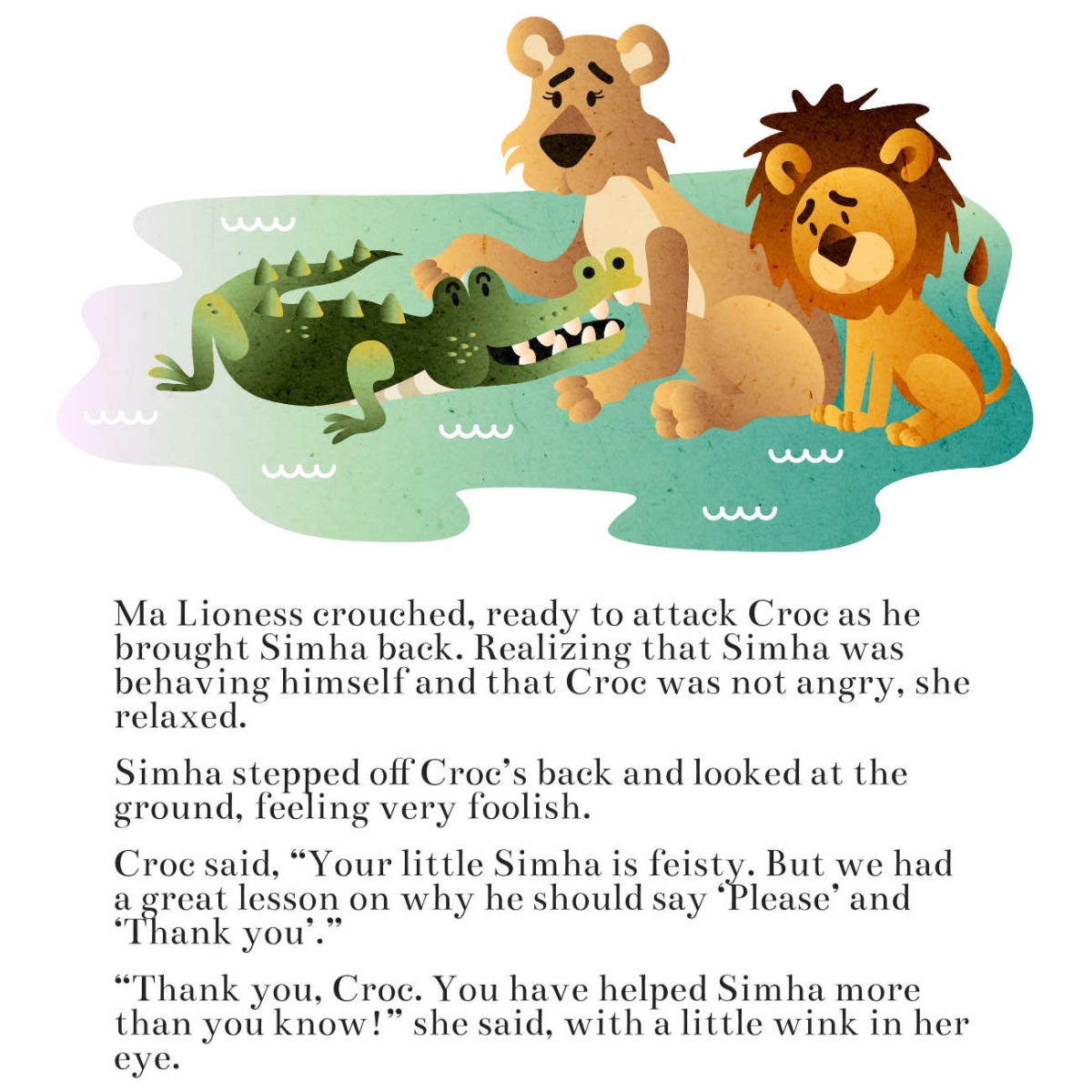 Ma Lioness crouched, ready to attack Croc as he brought Simha back. Realizing that Simha was behaving himself and that Croc was not angry, she relaxed.

Simha stepped off Croc's back and looked at the ground, feeling very foolish.

Croc said, "Your little Simha is feisty. But we had a great lesson on why he should say 'Please' and 'Thank you'."

"Thank you, Croc. You have helped Simha more than you know!" she said, with a little wink in her eye.